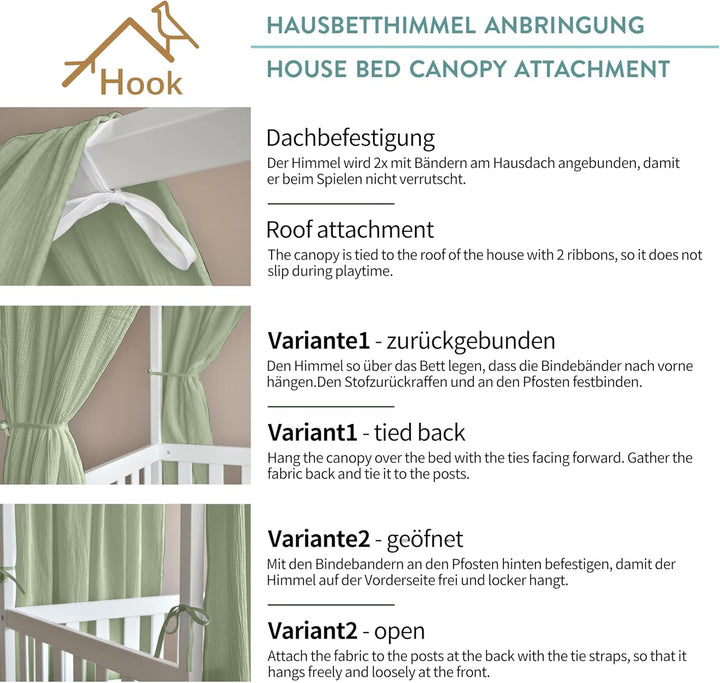 Hook

HAUSBETTHIMMEL ANBRINGUNG

HOUSE BED CANOPY ATTACHMENT

Dachbefestigung

Der Himmel wird 2x mit Bändern am Hausdach angebunden, damit er beim Spielen nicht verrutscht.

Roof attachment

The canopy is tied to the roof of the house with 2 ribbons, so it does not slip during playtime.

Variante1 - zurückgebunden

Den Himmel so über das Bett legen, dass die Bindebänder nach vorne hängen.Den Stofzurückraffen und an den Pfosten festbinden.

Variant1 - tied back

Hang the canopy over the bed with the ties facing forward. Gather the fabric back and tie it to the posts.

Variante2 - geöfnet

Mit den Bindebandern an den Pfosten hinten befestigen, damit der Himmel auf der Vorderseite frei und locker hangt.

Variant2 - open

Attach the fabric to the posts at the back with the tie straps, so that it hangs freely and loosely at the front.